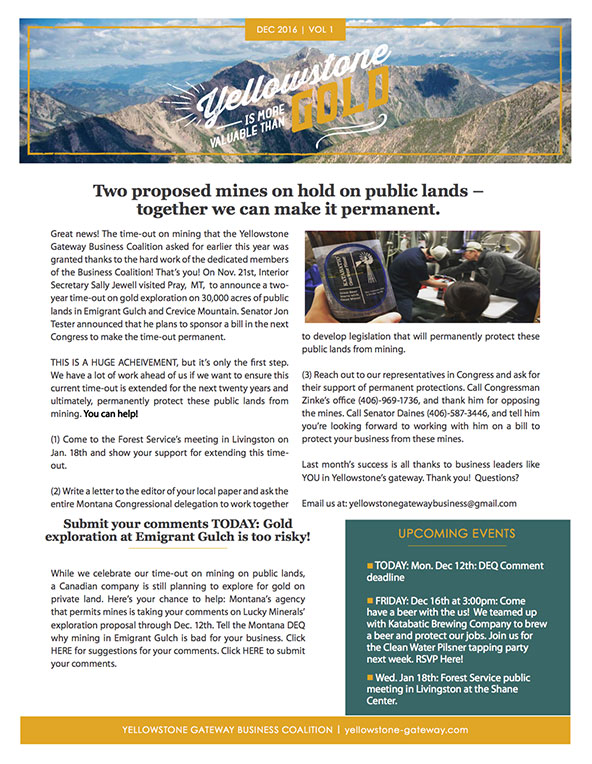 DEC 2016 | VOL 1

Yellowstone IS MORE VALUABLE THAN GOLD

Two proposed mines on hold on public lands – together we can make it permanent.

Great news! The time-out on mining that the Yellowstone Gateway Business Coalition asked for earlier this year was granted thanks to the hard work of the dedicated members of the Business Coalition! That's you! On Nov. 21st, Interior Secretary Sally Jewell visited Pray, MT, to announce a two-year time-out on gold exploration on 30,000 acres of public lands in Emigrant Gulch and Crevice Mountain. Senator Jon Tester announced that he plans to sponsor a bill in the next Congress to make the time-out permanent.

THIS IS A HUGE ACHEIVEMENT, but it's only the first step. We have a lot of work ahead of us if we want to ensure this current time-out is extended for the next twenty years and ultimately, permanently protect these public lands from mining. You can help!

(1) Come to the Forest Service's meeting in Livingston on Jan. 18th and show your support for extending this time-out.

(2) Write a letter to the editor of your local paper and ask the entire Montana Congressional delegation to work together to develop legislation that will permanently protect these public lands from mining.

(3) Reach out to our representatives in Congress and ask for their support of permanent protections. Call Congressman Zinke's office (406)-969-1736, and thank him for opposing the mines. Call Senator Daines (406)-587-3446, and tell him you're looking forward to working with him on a bill to protect your business from these mines.

Last month's success is all thanks to business leaders like YOU in Yellowstone's gateway. Thank you! Questions?

Email us at: yellowstonegatewaybusiness@gmail.com

Submit your comments TODAY: Gold exploration at Emigrant Gulch is too risky!

While we celebrate our time-out on mining on public lands, a Canadian company is still planning to explore for gold on private land. Here's your chance to help: Montana's agency that permits mines is taking your comments on Lucky Minerals' exploration proposal through Dec. 12th. Tell the Montana DEQ why mining in Emigrant Gulch is bad for your business. Click HERE for suggestions for your comments. Click HERE to submit your comments.

UPCOMING EVENTS

TODAY: Mon. Dec 12th: DEQ Comment deadline

FRIDAY: Dec 16th at 3:00pm: Come have a beer with the us! We teamed up with Katabatic Brewing Company to brew a beer and protect our jobs. Join us for the Clean Water Pilsner tapping party next week. RSVP Here!

Wed. Jan 18th: Forest Service public meeting in Livingston at the Shane Center.

YELLOWSTONE GATEWAY BUSINESS COALITION | yellowstone-gateway.com